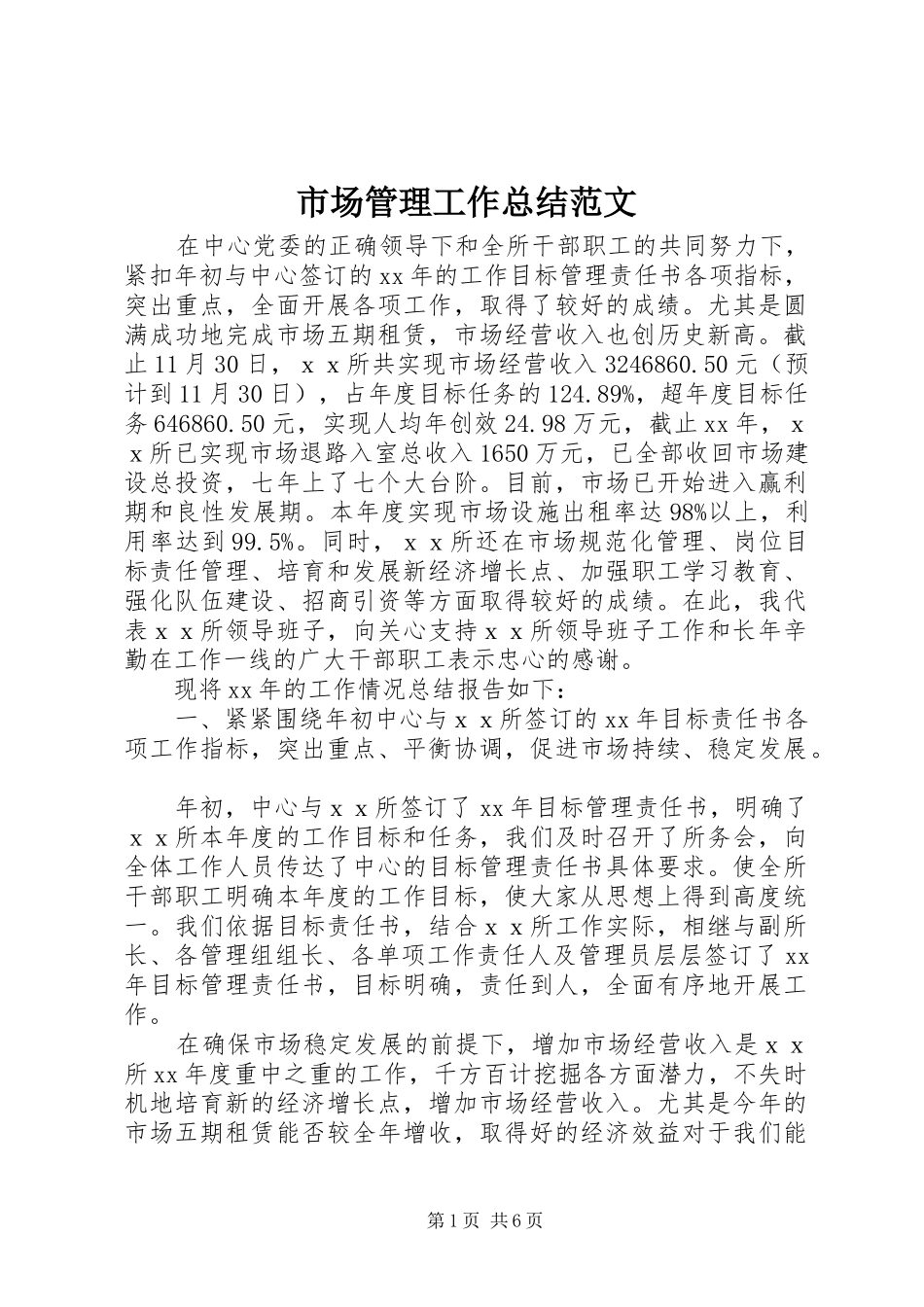 市场管理工作总结范文

在中心党委的正确领导下和全所干部职工的共同努力下，紧扣年初与中心签订的xx年的工作目标管理责任书各项指标，突出重点，全面开展各项工作，取得了较好的成绩。尤其是圆满成功地完成市场五期租赁，市场经营收入也创历史新高。截止11月30日，ｘｘ所共实现市场经营收入3246860.50元（预计到11月30日），占年度目标任务的124.89%，超年度目标任务646860.50元，实现人均年创效24.98万元，截止xx年，ｘｘ所已实现市场退路入室总收入1650万元，已全部收回市场建设总投资，七年上了七个大台阶。目前，市场已开始进入赢利期和良性发展期。本年度实现市场设施出租率达98%以上，利用率达到99.5%。同时，ｘｘ所还在市场规范化管理、岗位目标责任管理、培育和发展新经济增长点、加强职工学习教育、强化队伍建设、招商引资等方面取得较好的成绩。在此，我代表ｘｘ所领导班子，向关心支持ｘｘ所领导班子工作和长年辛勤在工作一线的广大干部职工表示忠心的感谢。

现将xx年的工作情况总结报告如下：

一、紧紧围绕年初中心与ｘｘ所签订的xx年目标责任书各项工作指标，突出重点、平衡协调，促进市场持续、稳定发展。

年初，中心与ｘｘ所签订了xx年目标管理责任书，明确了ｘｘ所本年度的工作目标和任务，我们及时召开了所务会，向全体工作人员传达了中心的目标管理责任书具体要求。使全所干部职工明确本年度的工作目标，使大家从思想上得到高度统一。我们依据目标责任书，结合ｘｘ所工作实际，相继与副所长、各管理组组长、各单项工作责任人及管理员层层签订了xx年目标管理责任书，目标明确，责任到人，全面有序地开展工作。

在确保市场稳定发展的前提下，增加市场经营收入是ｘｘ所xx年度重中之重的工作，千方百计挖掘各方面潜力，不失时机地培育新的经济增长点，增加市场经营收入。尤其是今年的市场五期租赁能否较全年增收，取得好的经济效益对于我们能

第1页 共6页